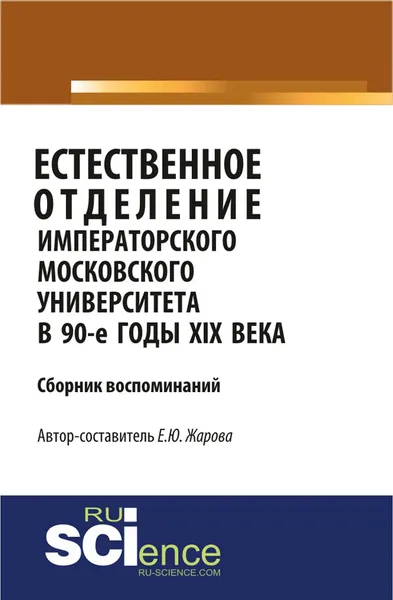 ЕСТЕСТВЕННОЕ ОТДЕЛЕНИЕ ИМПЕРАТОРСКОГО МОСКОВСКОГО УНИВЕРСИТЕТА В 90-е ГОДЫ XIX ВЕКА

Сборник воспоминаний

Автор-составитель Е.Ю. Жарова

RU SCIence RU-SCIENCE.COM